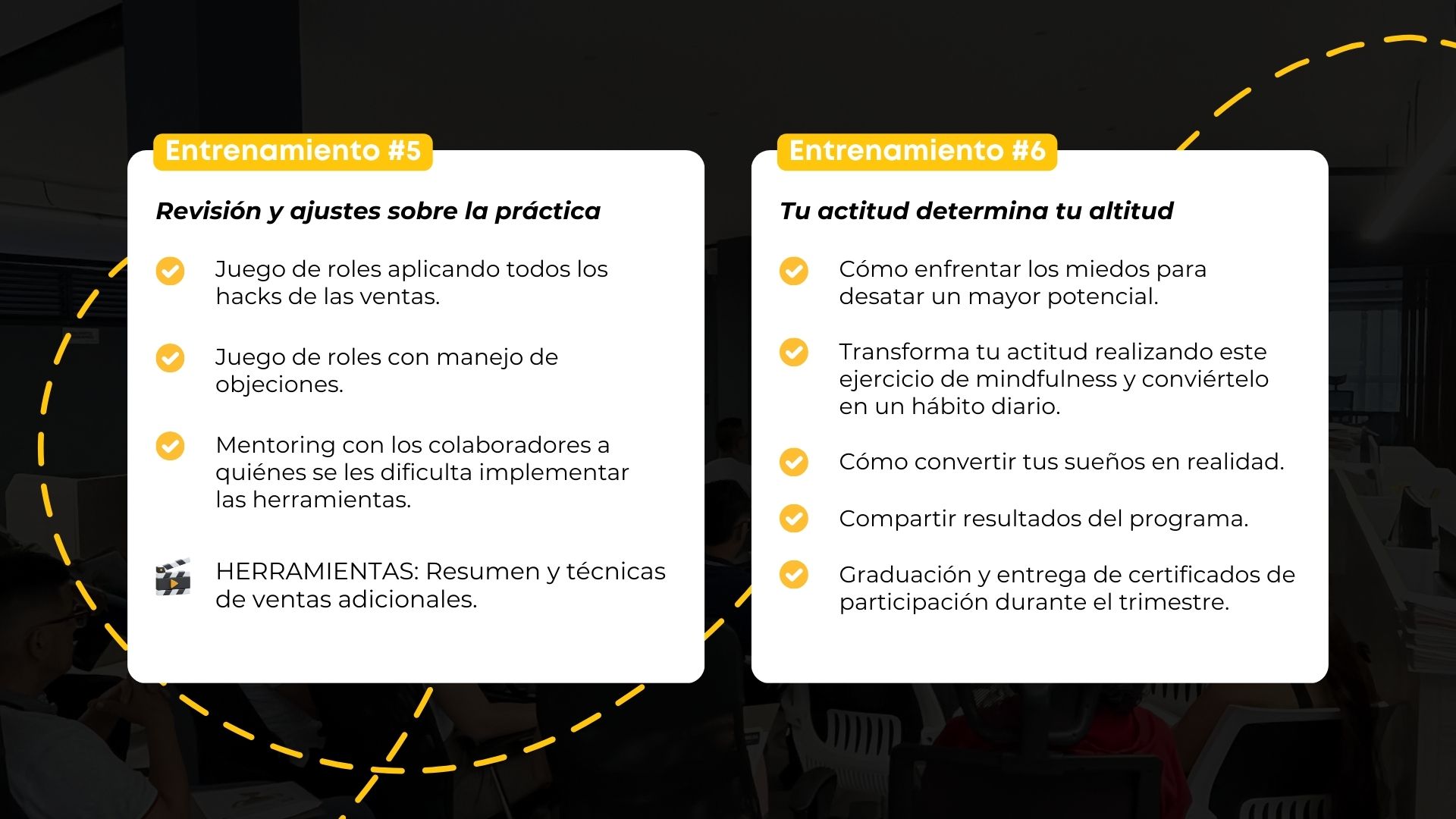 Entrenamiento #5

Revisión y ajustes sobre la práctica

Juego de roles aplicando todos los hacks de las ventas.

Juego de roles con manejo de objeciones.

Mentoring con los colaboradores a quiénes se les dificulta implementar las herramientas.

HERRAMIENTAS: Resumen y técnicas de ventas adicionales.

Entrenamiento #6

Tu actitud determina tu altitud

Cómo enfrentar los miedos para desatar un mayor potencial.

Transforma tu actitud realizando este ejercicio de mindfulness y conviértelo en un hábito diario.

Cómo convertir tus sueños en realidad.

Compartir resultados del programa.

Graduación y entrega de certificados de participación durante el trimestre.